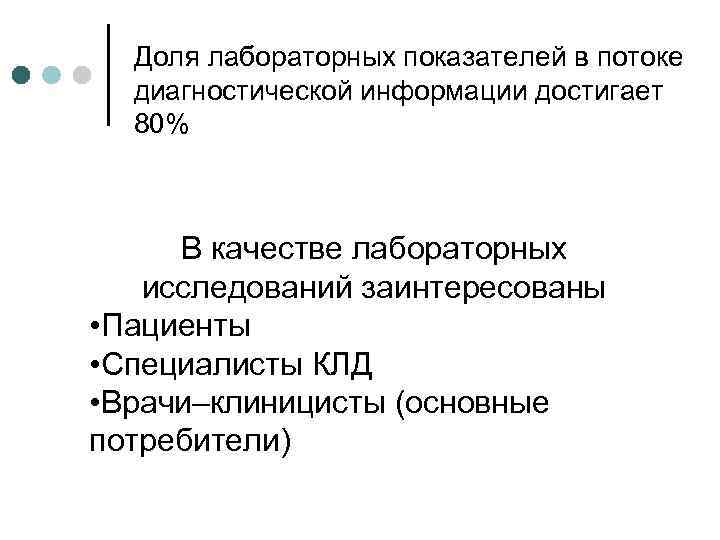 Доля лабораторных показателей в потоке диагностической информации достигает 80%

В качестве лабораторных исследований заинтересованы

• Пациенты
• Специалисты КЛД
• Врачи–клиницисты (основные потребители)